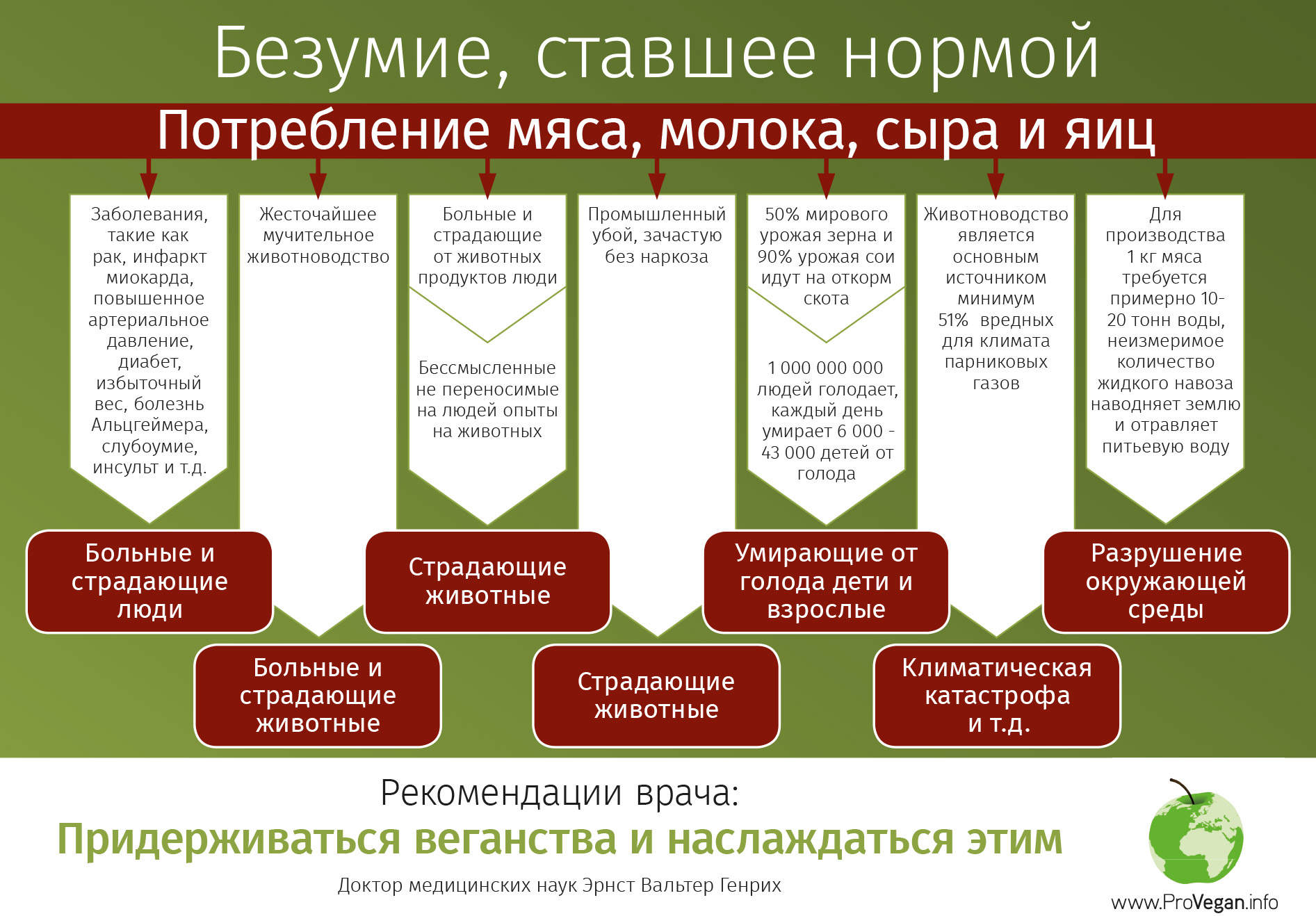 Безумие, ставшее нормой

Потребление мяса, молока, сыра и яиц

Заболевания, такие как рак, инфаркт миокарда, повышенное артериальное давление, диабет, избыточный вес, болезнь Альцгеймера, слубоумие, инсульт и т.д.

Жесточайшее мучительное животноводство

Больные и страдающие от животных продуктов люди

Бессмысленные не переносимые на людей опыты на животных

Промышленный убой, зачастую без наркоза

50% мирового урожая зерна и 90% урожая сои идут на откорм скота

1 000 000 000 людей голодает, каждый день умирает 6 000 - 43 000 детей от голода

Животноводство является основным источником минимум 51% вредных для климата парниковых газов

Для производства 1 кг мяса требуется примерно 10-20 тонн воды, неизмеримое количество жидкого навоза наводняет землю и отравляет питьевую воду

Больные и страдающие люди

Страдающие животные

Умирающие от голода дети и взрослые

Разрушение окружающей среды

Больные и страдающие животные

Страдающие животные

Климатическая катастрофа и т.д.

Рекомендации врача:

Придерживаться веганства и наслаждаться этим

Доктор медицинских наук Эрнст Вальтер Генрих

www.ProVegan.info